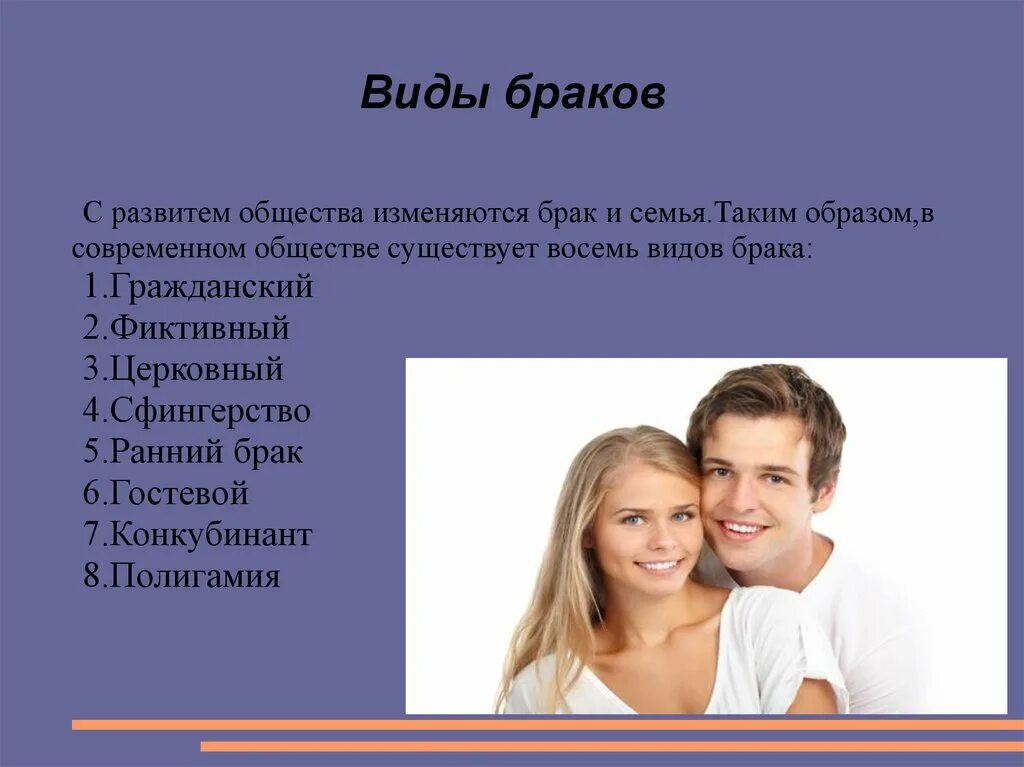 Виды браков

С развитем общества изменяются брак и семья.Таким образом,в современном обществе существует восемь видов брака:

1.Гражданский
2.Фиктивный
3.Церковный
4.Сфингерство
5.Ранний брак
6.Гостевой
7.Конкубинант
8.Полигамия